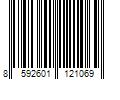 8 592601 121069